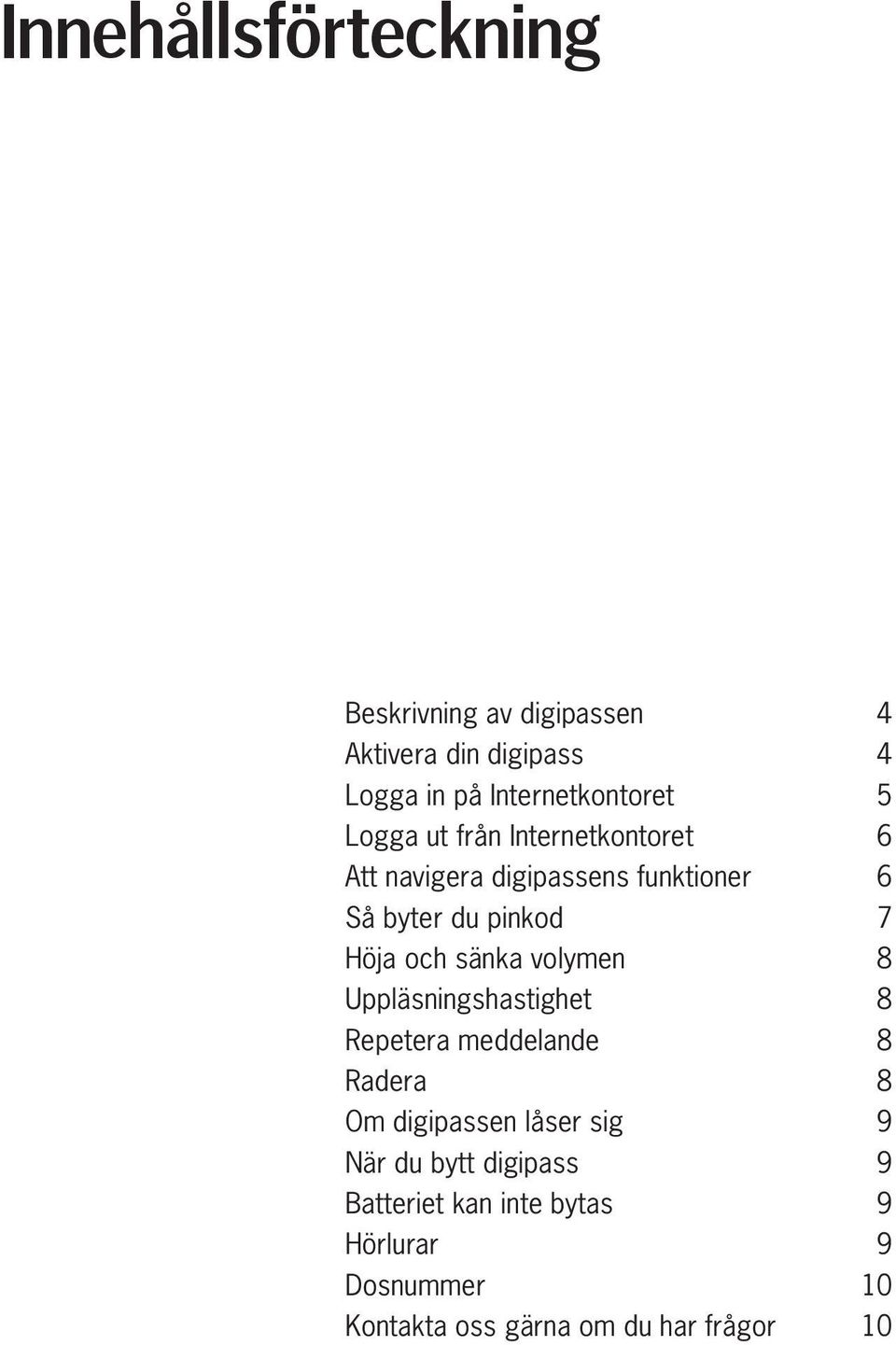 Innehållsförteckning

Beskrivning av digipassen 4
Aktivera din digipass 4
Logga in på Internetkontoret 5
Logga ut från Internetkontoret 6
Att navigera digipassens funktioner 6
Så byter du pinkod 7
Höja och sänka volymen 8
Uppläsningshastighet 8
Repetera meddelande 8
Radera 8
Om digipassen låser sig 9
När du bytt digipass 9
Batteriet kan inte bytas 9
Hörlurar 9
Dosnummer 10
Kontakta oss gärna om du har frågor 10